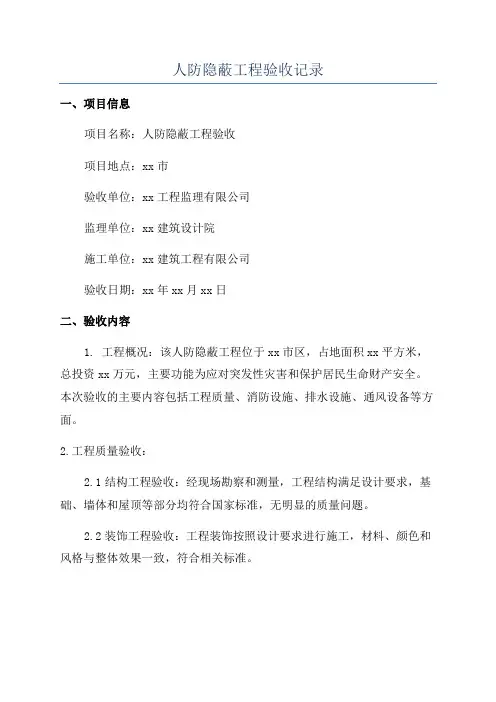 人防隐蔽工程验收记录

一、项目信息

项目名称：人防隐蔽工程验收

项目地点：xx 市

验收单位：xx 工程监理有限公司

监理单位：xx 建筑设计院

施工单位：xx 建筑工程有限公司

验收日期：xx 年 xx 月 xx 日

二、验收内容

1. 工程概况：该人防隐蔽工程位于 xx 市区，占地面积 xx 平方米，总投资 xx 万元，主要功能为应对突发性灾害和保护居民生命财产安全。本次验收的主要内容包括工程质量、消防设施、排水设施、通风设备等方面。

2. 工程质量验收：

2.1 结构工程验收：经现场勘察和测量，工程结构满足设计要求，基础、墙体和屋顶等部分均符合国家标准，无明显的质量问题。

2.2 装饰工程验收：工程装饰按照设计要求进行施工，材料、颜色和风格与整体效果一致，符合相关标准。